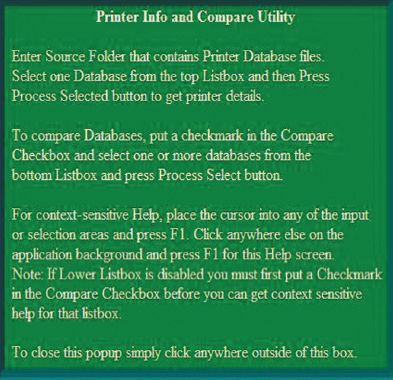 Printer Info and Compare Utility

Enter Source Folder that contains Printer Database files. Select one Database from the top Listbox and then Press Process Selected button to get printer details.

To compare Databases, put a checkmark in the Compare Checkbox and select one or more databases from the bottom Listbox and press Process Select button.

For context-sensitive Help, place the cursor into any of the input or selection areas and press F1. Click anywhere else on the application background and press F1 for this Help screen.
Note: If Lower Listbox is disabled you must first put a Checkmark in the Compare Checkbox before you can get context sensitive help for that listbox.

To close this popup simply click anywhere outside of this box.